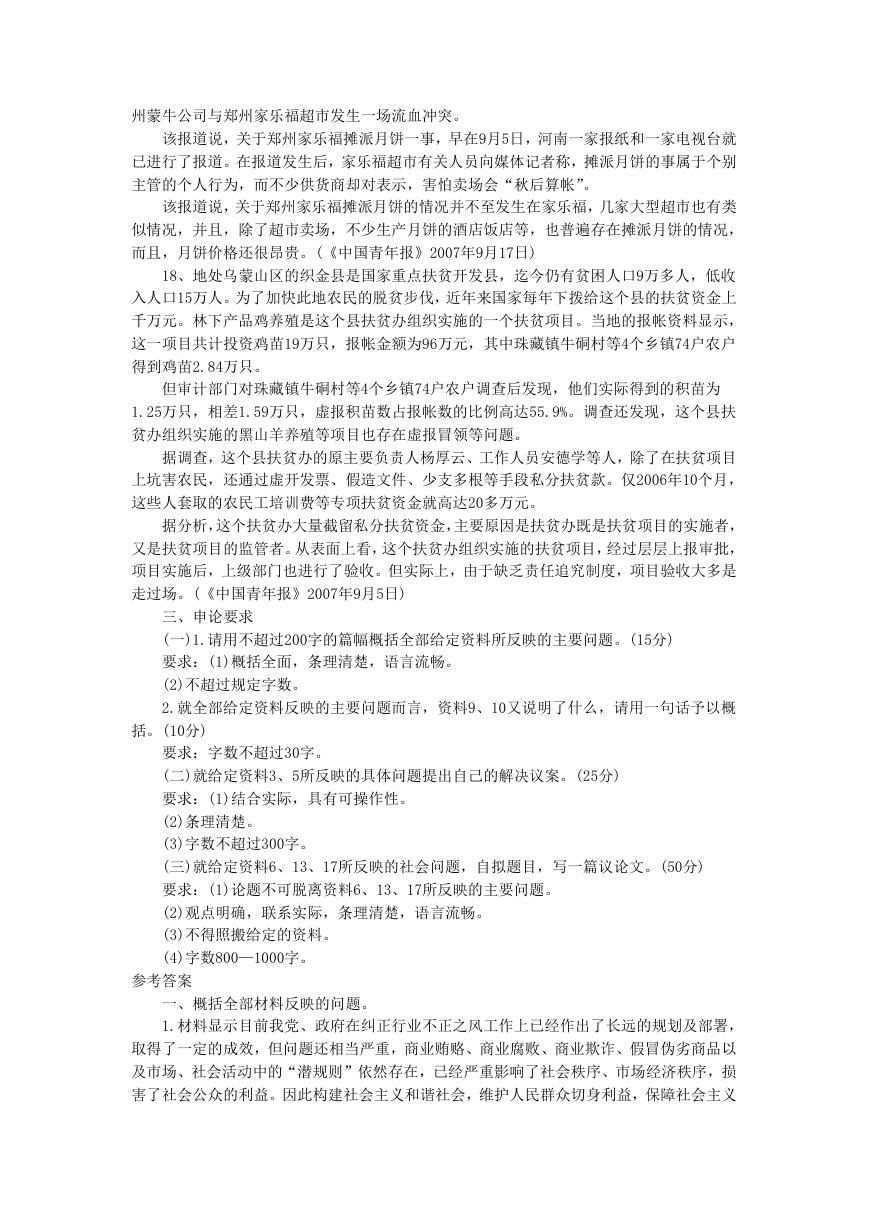 州蒙牛公司与郑州家乐福超市发生一场流血冲突。

该报道说，关于郑州家乐福摊派月饼一事，早在9月5日，河南一家报纸和一家电视台就已进行了报道。在报道发生后，家乐福超市有关人员向媒体记者称，摊派月饼的事属于个别主管的个人行为，而不少供货商却对表示，害怕卖场会“秋后算帐”。

该报道说，关于郑州家乐福摊派月饼的情况并不至发生在家乐福，几家大型超市也有类似情况，并且，除了超市卖场，不少生产月饼的酒店饭店等，也普遍存在摊派月饼的情况，而且，月饼价格还很昂贵。(《中国青年报》2007年9月17日)

18、地处乌蒙山区的织金县是国家重点扶贫开发县，迄今仍有贫困人口9万多人，低收入人口15万人。为了加快此地农民的脱贫步伐，近年来国家每年下拨给这个县的扶贫资金上千万元。林下产品鸡养殖是这个县扶贫办组织实施的一个扶贫项目。当地的报帐资料显示，这一项目共计投资鸡苗19万只，报帐金额为96万元，其中珠藏镇牛硐村等4个乡镇74户农户得到鸡苗2.84万只。

但审计部门对珠藏镇牛硐村等4个乡镇74户农户调查后发现，他们实际得到的积苗为1.25万只，相差1.59万只，虚报积苗数占报帐数的比例高达55.9%。调查还发现，这个县扶贫办组织实施的黑山羊养殖等项目也存在虚报冒领等问题。

据调查，这个县扶贫办的原主要负责人杨厚云、工作人员安德学等人，除了在扶贫项目上坑害农民，还通过虚开发票、假造文件、少支多根等手段私分扶贫款。仅2006年10个月，这些人套取的农民工培训费等专项扶贫资金就高达20多万元。

据分析，这个扶贫办大量截留私分扶贫资金，主要原因是扶贫办既是扶贫项目的实施者，又是扶贫项目的监管者。从表面上看，这个扶贫办组织实施的扶贫项目，经过层层上报审批，项目实施后，上级部门也进行了验收。但实际上，由于缺乏责任追究制度，项目验收大多是走过场。(《中国青年报》2007年9月5日)

三、申论要求

(一)1.请用不超过200字的篇幅概括全部给定资料所反映的主要问题。(15分)

要求：(1)概括全面，条理清楚，语言流畅。

(2)不超过规定字数。

2.就全部给定资料反映的主要问题而言，资料9、10又说明了什么，请用一句话予以概括。(10分)

要求：字数不超过30字。

(二)就给定资料3、5所反映的具体问题提出自己的解决议案。(25分)

要求：(1)结合实际，具有可操作性。

(2)条理清楚。

(3)字数不超过300字。

(三)就给定资料6、13、17所反映的社会问题，自拟题目，写一篇议论文。(50分)

要求：(1)论题不可脱离资料6、13、17所反映的主要问题。

(2)观点明确，联系实际，条理清楚，语言流畅。

(3)不得照搬给定的资料。

(4)字数800—1000字。

参考答案

一、概括全部材料反映的问题。

1.材料显示目前我党、政府在纠正行业不正之风工作上已经作出了长远的规划及部署，取得了一定的成效，但问题还相当严重，商业贿赂、商业腐败、商业欺诈、假冒伪劣商品以及市场、社会活动中的“潜规则”依然存在，已经严重影响了社会秩序、市场经济秩序，损害了社会公众的利益。因此构建社会主义和谐社会，维护人民群众切身利益，保障社会主义